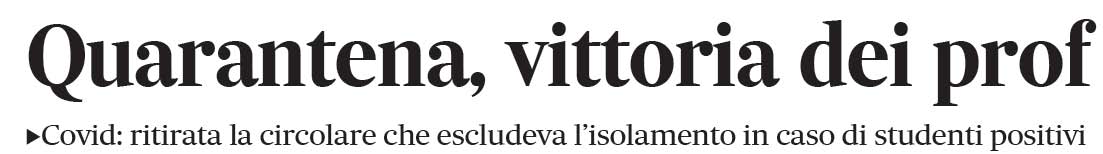 Quarantena, vittoria dei prof

▸Covid: ritirata la circolare che escludeva l'isolamento in caso di studenti positivi